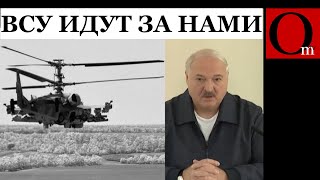 ВСУ ИДУТ ЗА НАМИ

Om